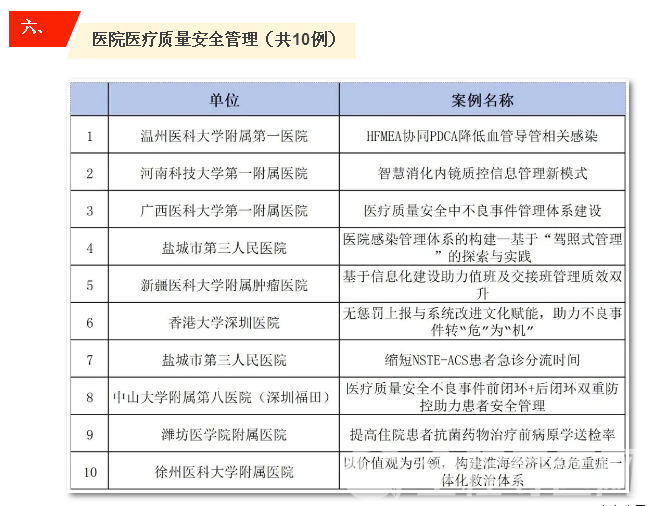 六、

医院医疗质量安全管理（共10例）

| | 单位 | 案例名称 |
|---|---|---|
| 1 | 温州医科大学附属第一医院 | HFMEA协同PDCA降低血管导管相关感染 |
| 2 | 河南科技大学第一附属医院 | 智慧消化内镜质控信息管理新模式 |
| 3 | 广西医科大学第一附属医院 | 医疗质量安全中不良事件管理体系建设 |
| 4 | 盐城市第三人民医院 | 医院感染管理体系的构建—基于“驾照式管理”的探索与实践 |
| 5 | 新疆医科大学附属肿瘤医院 | 基于信息化建设助力值班及交接班管理质效双升 |
| 6 | 香港大学深圳医院 | 无惩罚上报与系统改进文化赋能，助力不良事件转“危”为“机” |
| 7 | 盐城市第三人民医院 | 缩短NSTE-ACS患者急诊分流时间 |
| 8 | 中山大学附属第八医院（深圳福田） | 医疗质量安全不良事件前闭环+后闭环双重防控助力患者安全管理 |
| 9 | 潍坊医学院附属医院 | 提高住院患者抗菌药物治疗前病原学送检率 |
| 10 | 徐州医科大学附属医院 | 以价值观为引领，构建淮海经济区急危重症一体化救治体系 |